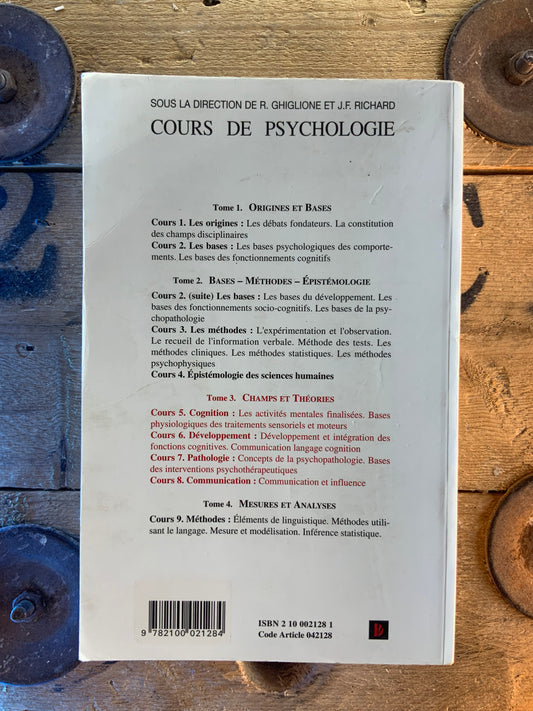 SOUS LA DIRECTION DE R. GHIGLIONE ET J.F. RICHARD

COURS DE PSYCHOLOGIE

Tome 1. ORIGINES ET BASES

Cours 1. Les origines : Les débats fondateurs. La constitution des champs disciplinaires

Cours 2. Les bases : Les bases psychologiques des comportements. Les bases des fonctionnements cognitifs

Tome 2. BASES – MÉTHODES – ÉPISTÉMOLOGIE

Cours 2. (suite) Les bases : Les bases du développement. Les bases des fonctionnements socio-cognitifs. Les bases de la psychopathologie

Cours 3. Les méthodes : L'expérimentation et l'observation. Le recueil de l'information verbale. Méthode des tests. Les méthodes cliniques. Les méthodes statistiques. Les méthodes psychophysiques

Cours 4. Épistémologie des sciences humaines

Tome 3. CHAMPS ET THÉORIES

Cours 5. Cognition : Les activités mentales finalisées. Bases physiologiques des traitements sensoriels et moteurs

Cours 6. Développement : Développement et intégration des fonctions cognitives. Communication langage cognition

Cours 7. Pathologie : Concepts de la psychopathologie. Bases des interventions psychothérapeutiques

Cours 8. Communication : Communication et influence

Tome 4. MESURES ET ANALYSES

Cours 9. Méthodes : Éléments de linguistique. Méthodes utilisant le langage. Mesure et modélisation. Inférence statistique.

9 782100 021284

ISBN 2 10 002128 1
Code Article 042128